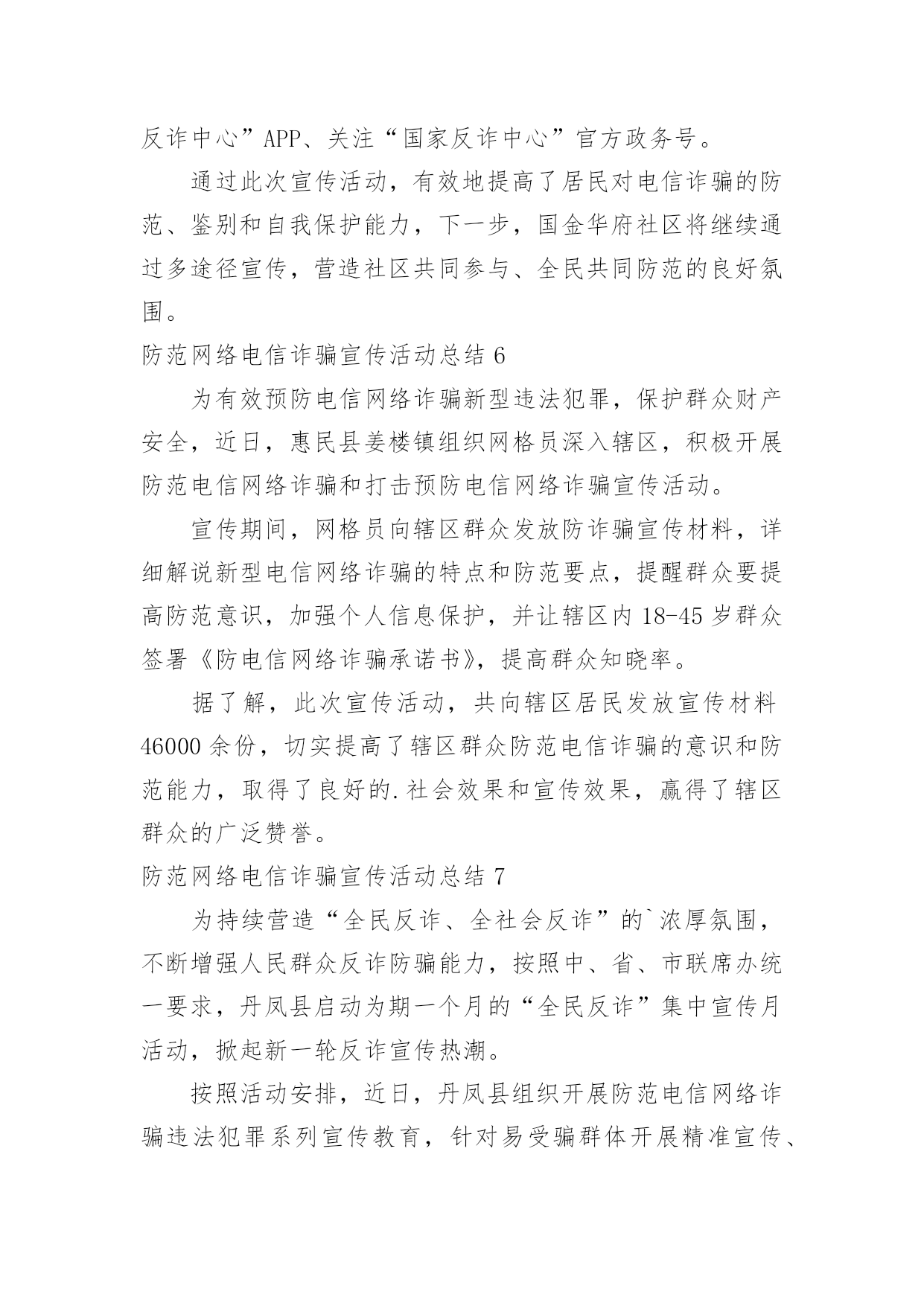 反诈中心”APP、关注“国家反诈中心”官方政务号。

通过此次宣传活动，有效地提高了居民对电信诈骗的防范、鉴别和自我保护能力，下一步，国金华府社区将继续通过多途径宣传，营造社区共同参与、全民共同防范的良好氛围。

防范网络电信诈骗宣传活动总结 6

为有效预防电信网络诈骗新型违法犯罪，保护群众财产安全，近日，惠民县姜楼镇组织网格员深入辖区，积极开展防范电信网络诈骗和打击预防电信网络诈骗宣传活动。

宣传期间，网格员向辖区群众发放防诈骗宣传材料，详细解说新型电信网络诈骗的特点和防范要点，提醒群众要提高防范意识，加强个人信息保护，并让辖区内 18-45 岁群众签署《防电信网络诈骗承诺书》，提高群众知晓率。

据了解，此次宣传活动，共向辖区居民发放宣传材料 46000 余份，切实提高了辖区群众防范电信诈骗的意识和防范能力，取得了良好的.社会效果和宣传效果，赢得了辖区群众的广泛赞誉。

防范网络电信诈骗宣传活动总结 7

为持续营造“全民反诈、全社会反诈”的`浓厚氛围，不断增强人民群众反诈防骗能力，按照中、省、市联席办统一要求，丹凤县启动为期一个月的“全民反诈”集中宣传月活动，掀起新一轮反诈宣传热潮。

按照活动安排，近日，丹凤县组织开展防范电信网络诈骗违法犯罪系列宣传教育，针对易受骗群体开展精准宣传、